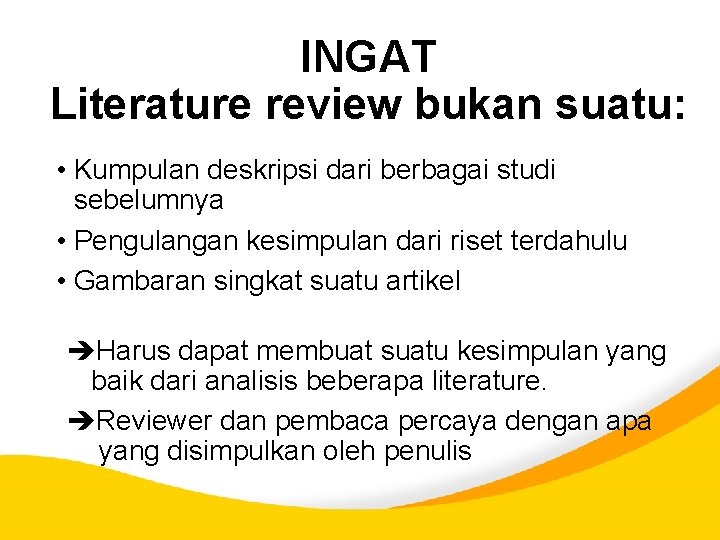 INGAT
Literature review bukan suatu:

• Kumpulan deskripsi dari berbagai studi sebelumnya
• Pengulangan kesimpulan dari riset terdahulu
• Gambaran singkat suatu artikel

➔Harus dapat membuat suatu kesimpulan yang baik dari analisis beberapa literature.

➔Reviewer dan pembaca percaya dengan apa yang disimpulkan oleh penulis